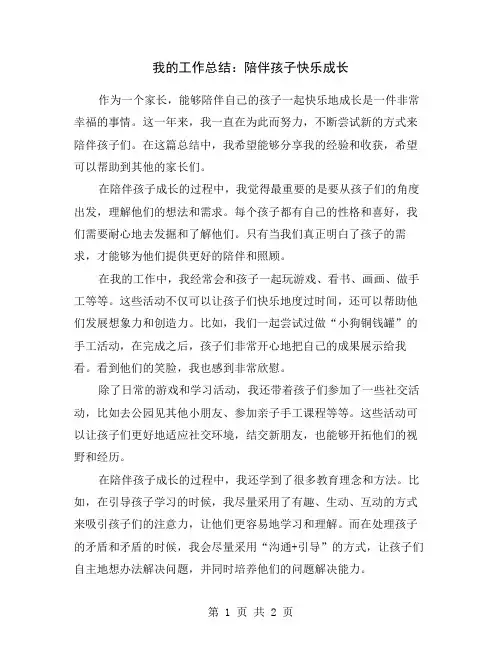 我的工作总结：陪伴孩子快乐成长

作为一个家长，能够陪伴自己的孩子一起快乐地成长是一件非常幸福的事情。这一年来，我一直在为此而努力，不断尝试新的方式来陪伴孩子们。在这篇总结中，我希望能够分享我的经验和收获，希望可以帮助到其他的家长们。

在陪伴孩子成长的过程中，我觉得最重要的是要从孩子们的角度出发，理解他们的想法和需求。每个孩子都有自己的性格和喜好，我们需要耐心地去发掘和了解他们。只有当我们真正明白了孩子的需求，才能够为他们提供更好的陪伴和照顾。

在我的工作中，我经常会和孩子一起玩游戏、看书、画画、做手工等等。这些活动不仅可以让孩子们快乐地度过时间，还可以帮助他们发展想象力和创造力。比如，我们一起尝试过做“小狗铜钱罐”的手工活动，在完成之后，孩子们非常开心地把自己的成果展示给我看。看到他们的笑脸，我也感到非常欣慰。

除了日常的游戏和学习活动，我还带着孩子们参加了一些社交活动，比如去公园见其他小朋友、参加亲子手工课程等等。这些活动可以让孩子们更好地适应社交环境，结交新朋友，也能够开拓他们的视野和经历。

在陪伴孩子成长的过程中，我还学到了很多教育理念和方法。比如，在引导孩子学习的时候，我尽量采用了有趣、生动、互动的方式来吸引孩子们的注意力，让他们更容易地学习和理解。而在处理孩子的矛盾和矛盾的时候，我会尽量采用“沟通+引导”的方式，让孩子们自主地想办法解决问题，并同时培养他们的问题解决能力。

第 1 页 共 2 页